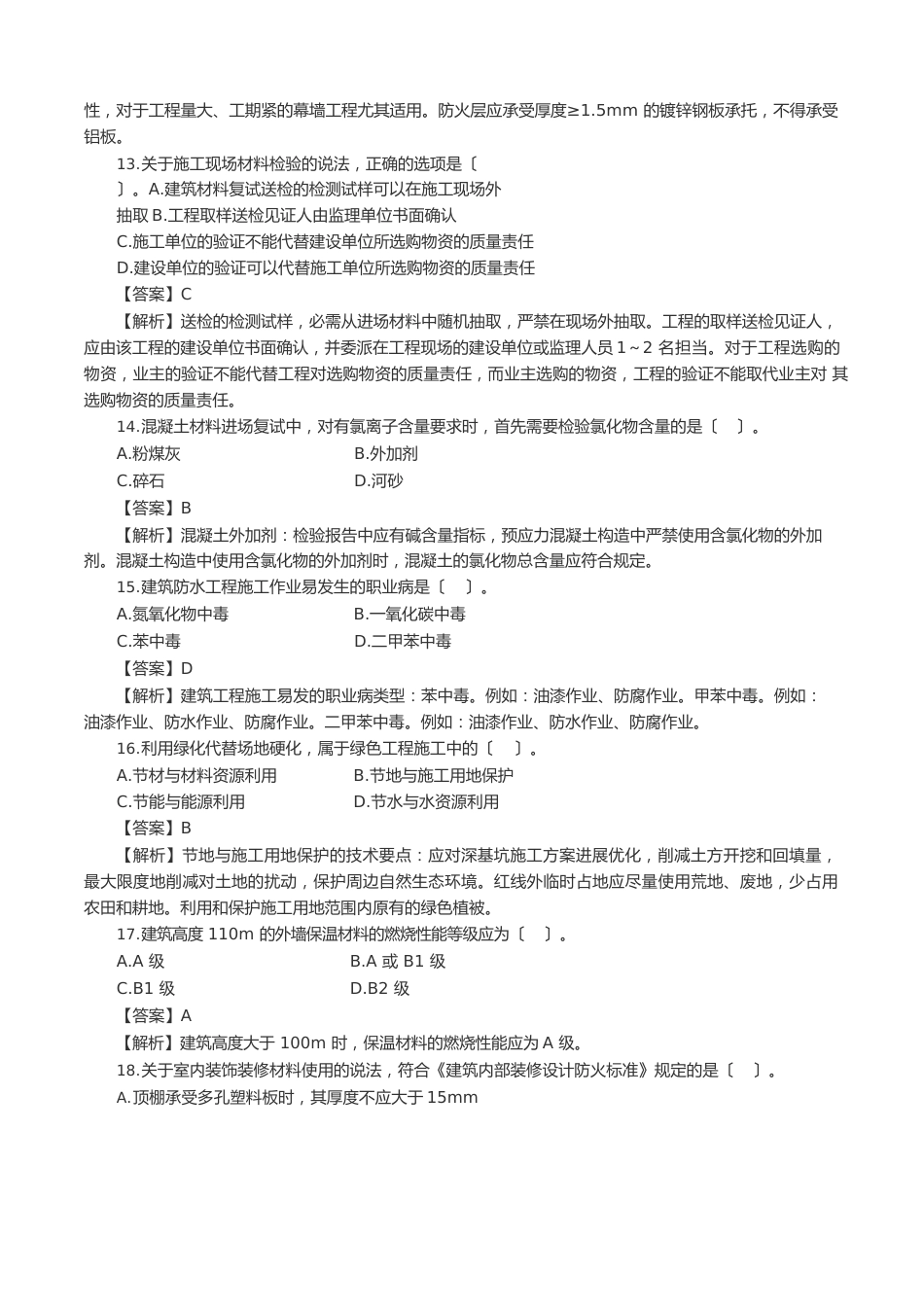 性，对于工程量大、工期紧的幕墙工程尤其适用。防火层应承受厚度≥1.5mm 的镀锌钢板承托，不得承受铝板。

13.关于施工现场材料检验的说法，正确的选项是〔 〕。A.建筑材料复试送检的检测试样可以在施工现场外抽取 B.工程取样送检见证人由监理单位书面确认

C.施工单位的验证不能代替建设单位所选购物资的质量责任

D.建设单位的验证可以代替施工单位所选购物资的质量责任

【答案】C

【解析】送检的检测试样，必需从进场材料中随机抽取，严禁在现场外抽取。工程的取样送检见证人，应由该工程的建设单位书面确认，并委派在工程现场的建设单位或监理人员 1～2 名担当。对于工程选购的物资，业主的验证不能代替工程对选购物资的质量责任，而业主选购的物资，工程的验证不能取代业主对 其选购物资的质量责任。

14.混凝土材料进场复试中，对有氯离子含量要求时，首先需要检验氯化物含量的是〔 〕。

A.粉煤灰 B.外加剂

C.碎石 D.河砂

【答案】B

【解析】混凝土外加剂：检验报告中应有碱含量指标，预应力混凝土构造中严禁使用含氯化物的外加剂。混凝土构造中使用含氯化物的外加剂时，混凝土的氯化物总含量应符合规定。

15.建筑防水工程施工作业易发生的职业病是〔 〕。

A.氮氧化物中毒 B.一氧化碳中毒

C.苯中毒 D.二甲苯中毒

【答案】D

【解析】建筑工程施工易发的职业病类型：苯中毒。例如：油漆作业、防腐作业。甲苯中毒。例如：油漆作业、防水作业、防腐作业。二甲苯中毒。例如：油漆作业、防水作业、防腐作业。

16.利用绿化代替场地硬化，属于绿色工程施工中的〔 〕。

A.节材与材料资源利用 B.节地与施工用地保护

C.节能与能源利用 D.节水与水资源利用

【答案】B

【解析】节地与施工用地保护的技术要点：应对深基坑施工方案进展优化，削减土方开挖和回填量，最大限度地削减对土地的扰动，保护周边自然生态环境。红线外临时占地应尽量使用荒地、废地，少占用农田和耕地。利用和保护施工用地范围内原有的绿色植被。

17.建筑高度 110m 的外墙保温材料的燃烧性能等级应为〔 〕。

A.A 级 B.A 或 B1 级

C.B1 级 D.B2 级

【答案】A

【解析】建筑高度大于 100m 时，保温材料的燃烧性能应为 A 级。

18.关于室内装饰装修材料使用的说法，符合《建筑内部装修设计防火标准》规定的是〔 〕。

A.顶棚承受多孔塑料板时，其厚度不应大于 15mm